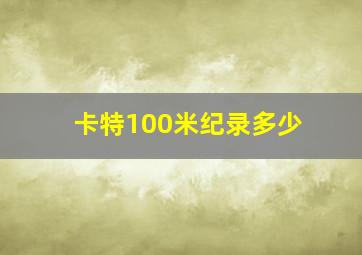 卡特100米纪录多少